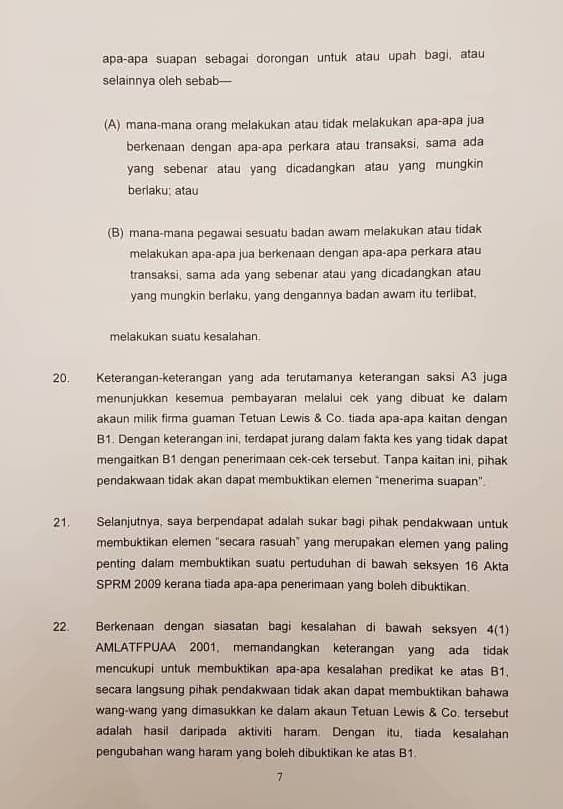 apa-apa suapan sebagai dorongan untuk atau upah bagi, atau selainnya oleh sebab—

(A) mana-mana orang melakukan atau tidak melakukan apa-apa jua berkenaan dengan apa-apa perkara atau transaksi, sama ada yang sebenar atau yang dicadangkan atau yang mungkin berlaku; atau

(B) mana-mana pegawai sesuatu badan awam melakukan atau tidak melakukan apa-apa jua berkenaan dengan apa-apa perkara atau transaksi, sama ada yang sebenar atau yang dicadangkan atau yang mungkin berlaku, yang dengannya badan awam itu terlibat,

melakukan suatu kesalahan.

20. Keterangan-keterangan yang ada terutamanya keterangan saksi A3 juga menunjukkan kesemua pembayaran melalui cek yang dibuat ke dalam akaun milik firma guaman Tetuan Lewis & Co. tiada apa-apa kaitan dengan B1. Dengan keterangan ini, terdapat jurang dalam fakta kes yang tidak dapat mengaitkan B1 dengan penerimaan cek-cek tersebut. Tanpa kaitan ini, pihak pendakwaan tidak akan dapat membuktikan elemen "menerima suapan".

21. Selanjutnya, saya berpendapat adalah sukar bagi pihak pendakwaan untuk membuktikan elemen "secara rasuah" yang merupakan elemen yang paling penting dalam membuktikan suatu pertuduhan di bawah seksyen 16 Akta SPRM 2009 kerana tiada apa-apa penerimaan yang boleh dibuktikan.

22. Berkenaan dengan siasatan bagi kesalahan di bawah seksyen 4(1) AMLATFPUAA 2001, memandangkan keterangan yang ada tidak mencukupi untuk membuktikan apa-apa kesalahan predikat ke atas B1, secara langsung pihak pendakwaan tidak akan dapat membuktikan bahawa wang-wang yang dimasukkan ke dalam akaun Tetuan Lewis & Co. tersebut adalah hasil daripada aktiviti haram. Dengan itu, tiada kesalahan pengubahan wang haram yang boleh dibuktikan ke atas B1.

7